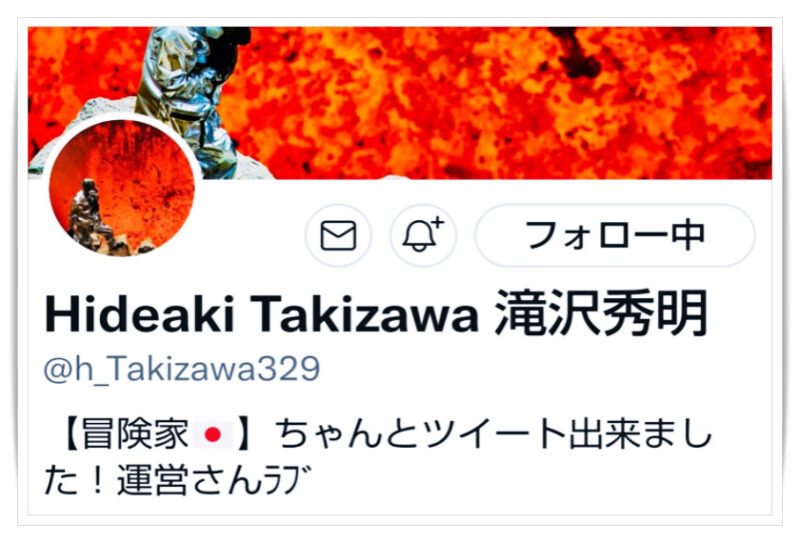 フォロー中

Hideaki Takizawa 滝沢秀明
@h_Takizawa329

【冒険家🇯🇵】ちゃんとツイート出来ました！運営さんﾗﾌﾞ